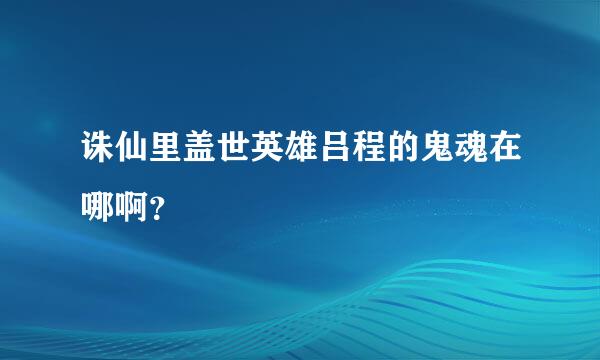 诛仙里盖世英雄吕程的鬼魂在哪啊？